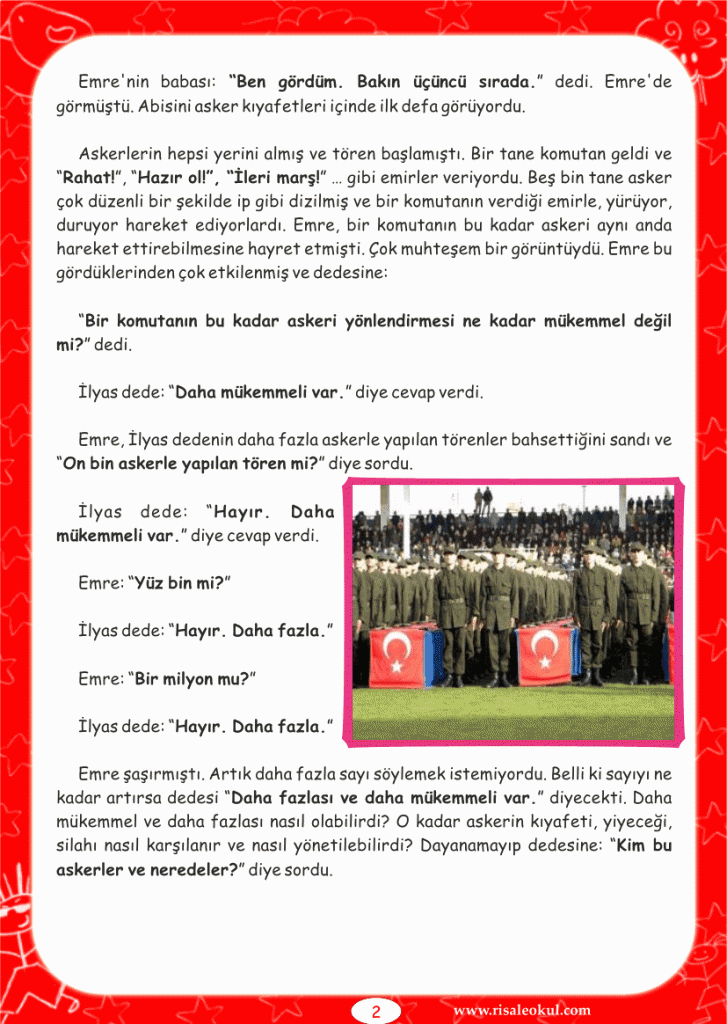 Emre'nin babası: "Ben gördüm. Bakın üçüncü sırada." dedi. Emre'de görmüştü. Abisini asker kıyafetleri içinde ilk defa görüyordu.

Askerlerin hepsi yerini almış ve tören başlamıştı. Bir tane komutan geldi ve "Rahat!", "Hazır ol!", "İleri marş!" … gibi emirler veriyordu. Beş bin tane asker çok düzenli bir şekilde ip gibi dizilmiş ve bir komutanın verdiği emirle, yürüyor, duruyor hareket ediyorlardı. Emre, bir komutanın bu kadar askeri aynı anda hareket ettirebilmesine hayret etmişti. Çok muhteşem bir görüntüydü. Emre bu gördüklerinden çok etkilenmiş ve dedesine:

"Bir komutanın bu kadar askeri yönlendirmesi ne kadar mükemmel değil mi?" dedi.

İlyas dede: "Daha mükemmeli var." diye cevap verdi.

Emre, İlyas dedenin daha fazla askerle yapılan törenler bahsettiğini sandı ve "On bin askerle yapılan tören mi?" diye sordu.

İlyas dede: "Hayır. Daha mükemmeli var." diye cevap verdi.

Emre: "Yüz bin mi?"

İlyas dede: "Hayır. Daha fazla."

Emre: "Bir milyon mu?"

İlyas dede: "Hayır. Daha fazla."

Emre şaşırmıştı. Artık daha fazla sayı söylemek istemiyordu. Belli ki sayıyı ne kadar artırsa dedesi "Daha fazlası ve daha mükemmeli var." diyecekti. Daha mükemmel ve daha fazlası nasıl olabilirdi? O kadar askerin kıyafeti, yiyeceği, silahı nasıl karşılanır ve nasıl yönetilebilirdi? Dayanamayıp dedesine: "Kim bu askerler ve neredeler?" diye sordu.

2

www.risaleokul.com